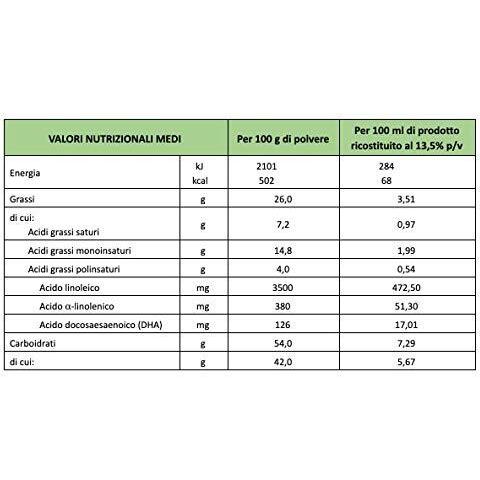 | VALORI NUTRIZIONALI MEDI | | Per 100 g di polvere | Per 100 ml di prodotto ricostituito al 13,5% p/v |
|---|---|---|---|
| Energia | kJ kcal | 2101 502 | 284 68 |
| Grassi | g | 26,0 | 3,51 |
| di cui: Acidi grassi saturi | g | 7,2 | 0,97 |
| Acidi grassi monoinsaturi | g | 14,8 | 1,99 |
| Acidi grassi polinsaturi | g | 4,0 | 0,54 |
| Acido linoleico | mg | 3500 | 472,50 |
| Acido α-linolenico | mg | 380 | 51,30 |
| Acido docosaesaenoico (DHA) | mg | 126 | 17,01 |
| Carboidrati | g | 54,0 | 7,29 |
| di cui: | g | 42,0 | 5,67 |